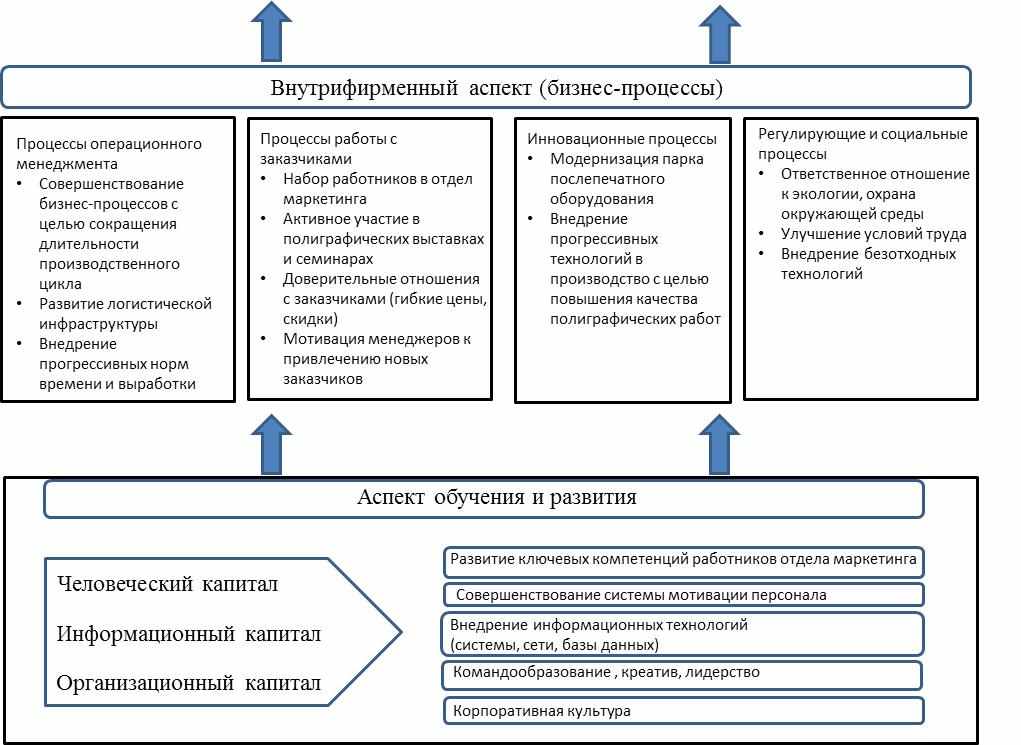 Внутрифирменный аспект (бизнес-процессы)

Процессы операционного менеджмента
• Совершенствование бизнес-процессов с целью сокращения длительности производственного цикла
• Развитие логистической инфраструктуры
• Внедрение прогрессивных норм времени и выработки

Процессы работы с заказчиками
• Набор работников в отдел маркетинга
• Активное участие в полиграфических выставках и семинарах
• Доверительные отношения с заказчиками (гибкие цены, скидки)
• Мотивация менеджеров к привлечению новых заказчиков

Инновационные процессы
• Модернизация парка послепечатного оборудования
• Внедрение прогрессивных технологий в производство с целью повышения качества полиграфических работ

Регулирующие и социальные процессы
• Ответственное отношение к экологии, охрана окружающей среды
• Улучшение условий труда
• Внедрение безотходных технологий

Аспект обучения и развития

Человеческий капитал
Информационный капитал
Организационный капитал

Развитие ключевых компетенций работников отдела маркетинга
Совершенствование системы мотивации персонала
Внедрение информационных технологий (системы, сети, базы данных)
Командообразование , креатив, лидерство
Корпоративная культура